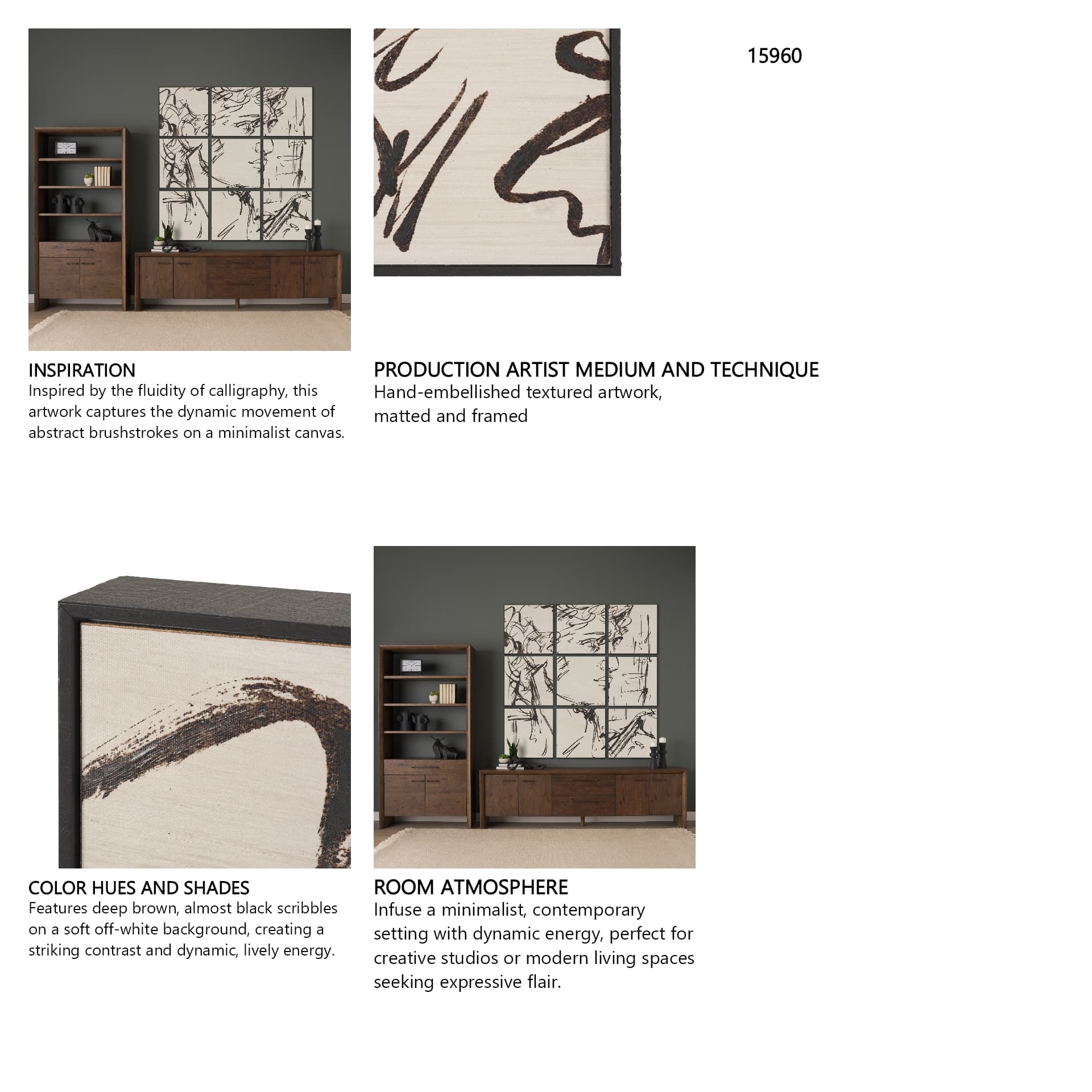 15960

INSPIRATION
Inspired by the fluidity of calligraphy, this artwork captures the dynamic movement of abstract brushstrokes on a minimalist canvas.

PRODUCTION ARTIST MEDIUM AND TECHNIQUE
Hand-embellished textured artwork, matted and framed

COLOR HUES AND SHADES
Features deep brown, almost black scribbles on a soft off-white background, creating a striking contrast and dynamic, lively energy.

ROOM ATMOSPHERE
Infuse a minimalist, contemporary setting with dynamic energy, perfect for creative studios or modern living spaces seeking expressive flair.